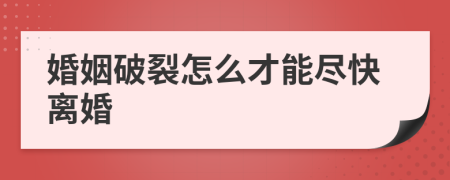 婚姻破裂怎么才能尽快离婚